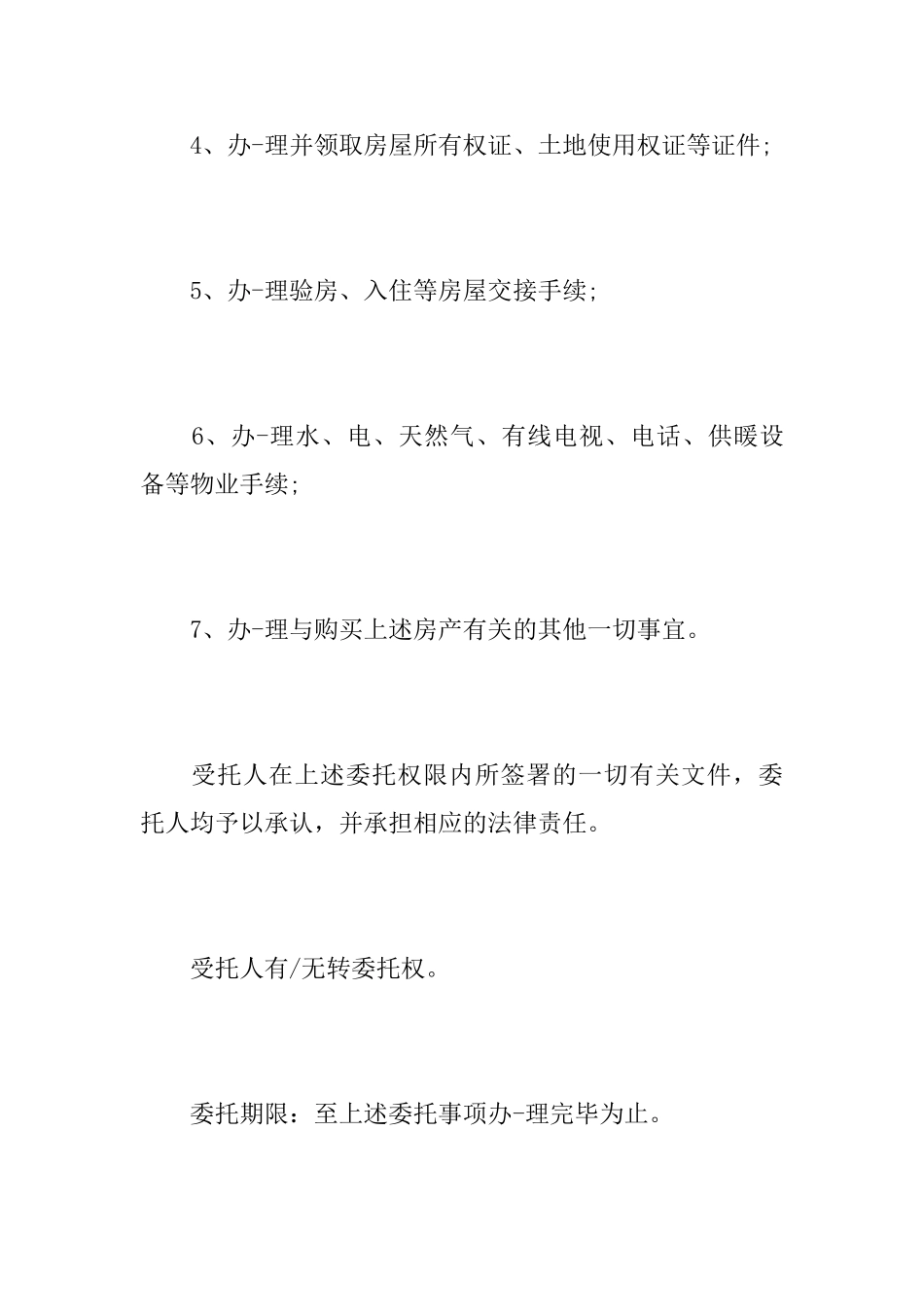 4、办-理并领取房屋所有权证、土地使用权证等证件;

5、办-理验房、入住等房屋交接手续;

6、办-理水、电、天然气、有线电视、电话、供暖设备等物业手续;

7、办-理与购买上述房产有关的其他一切事宜。

受托人在上述委托权限内所签署的一切有关文件，委托人均予以承认，并承担相应的法律责任。

受托人有/无转委托权。

委托期限：至上述委托事项办-理完毕为止。